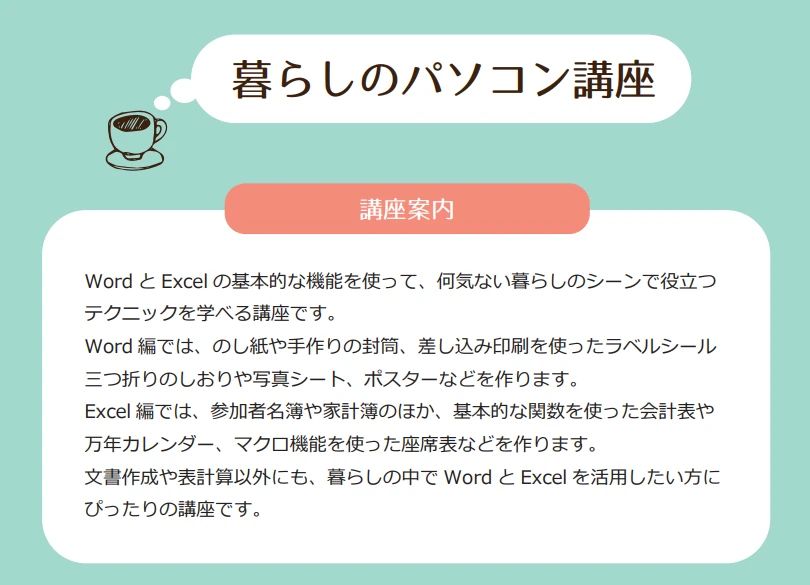 暮らしのパソコン講座

講座案内

Word と Excel の基本的な機能を使って、何気ない暮らしのシーンで役立つテクニックを学べる講座です。
Word 編では、のし紙や手作りの封筒、差し込み印刷を使ったラベルシール三つ折りのしおりや写真シート、ポスターなどを作ります。
Excel 編では、参加者名簿や家計簿のほか、基本的な関数を使った会計表や万年カレンダー、マクロ機能を使った座席表などを作ります。
文書作成や表計算以外にも、暮らしの中で Word と Excel を活用したい方にぴったりの講座です。